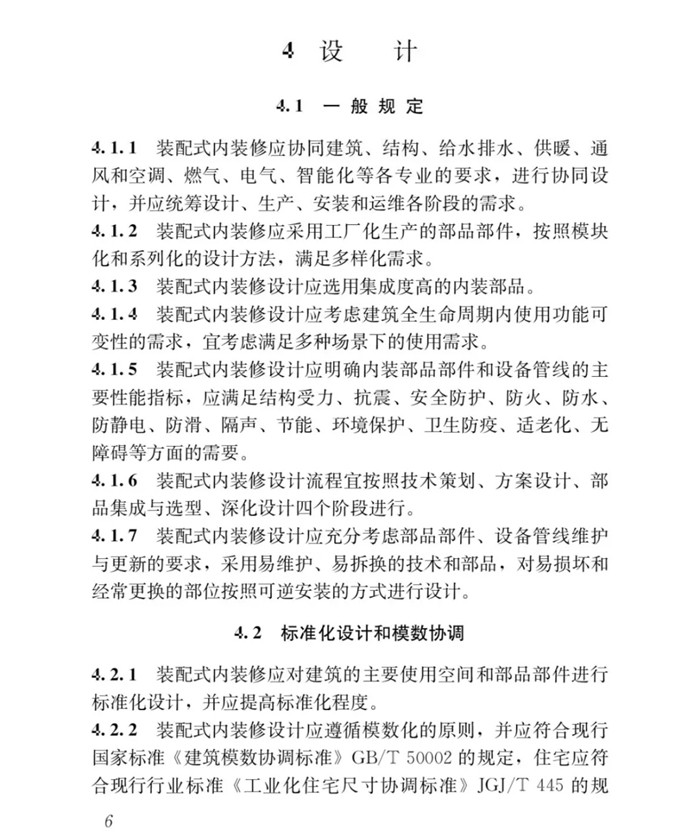 4 设 计

4.1 一 般 规 定

4.1.1 装配式内装修应协同建筑、结构、给水排水、供暖、通风和空调、燃气、电气、智能化等各专业的要求，进行协同设计，并应统筹设计、生产、安装和运维各阶段的需求。

4.1.2 装配式内装修应采用工厂化生产的部品部件，按照模块化和系列化的设计方法，满足多样化需求。

4.1.3 装配式内装修设计应选用集成度高的内装部品。

4.1.4 装配式内装修设计应考虑建筑全生命周期内使用功能可变性的需求，宜考虑满足多种场景下的使用需求。

4.1.5 装配式内装修设计应明确内装部品部件和设备管线的主要性能指标，应满足结构受力、抗震、安全防护、防火、防水、防静电、防滑、隔声、节能、环境保护、卫生防疫、适老化、无障碍等方面的需要。

4.1.6 装配式内装修设计流程宜按照技术策划、方案设计、部品集成与选型、深化设计四个阶段进行。

4.1.7 装配式内装修设计应充分考虑部品部件、设备管线维护与更新的要求，采用易维护、易拆换的技术和部品，对易损坏和经常更换的部位按照可逆安装的方式进行设计。

4.2 标准化设计和模数协调

4.2.1 装配式内装修应对建筑的主要使用空间和部品部件进行标准化设计，并应提高标准化程度。

4.2.2 装配式内装修设计应遵循模数化的原则，并应符合现行国家标准《建筑模数协调标准》GB/T 50002 的规定，住宅应符合现行行业标准《工业化住宅尺寸协调标准》JGJ/T 445 的规

6